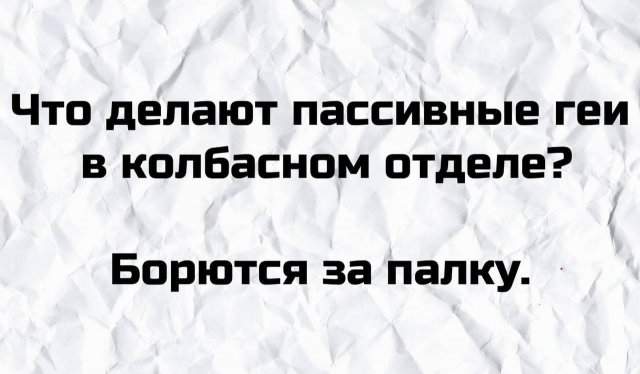 Что делают пассивные геи в колбасном отделе?

Борются за палку.